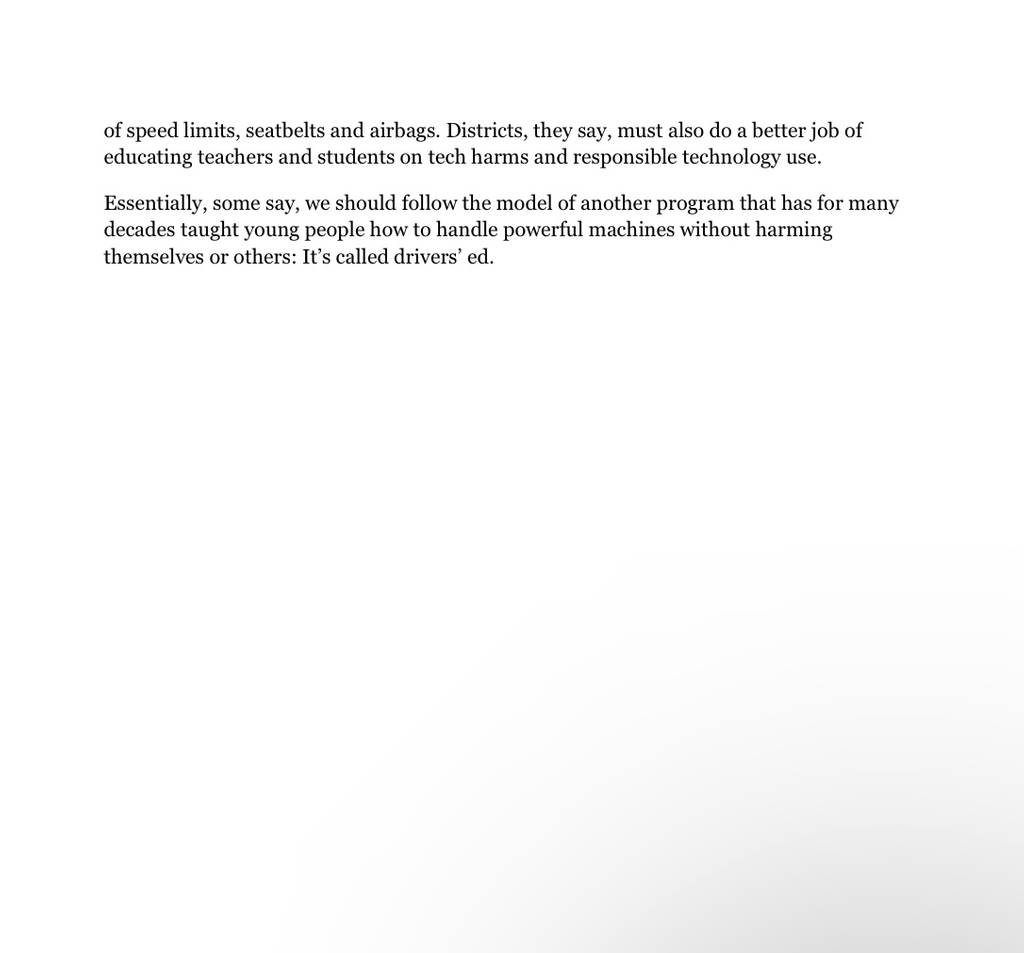 of speed limits, seatbelts and airbags. Districts, they say, must also do a better job of educating teachers and students on tech harms and responsible technology use.

Essentially, some say, we should follow the model of another program that has for many decades taught young people how to handle powerful machines without harming themselves or others: It’s called drivers’ ed.